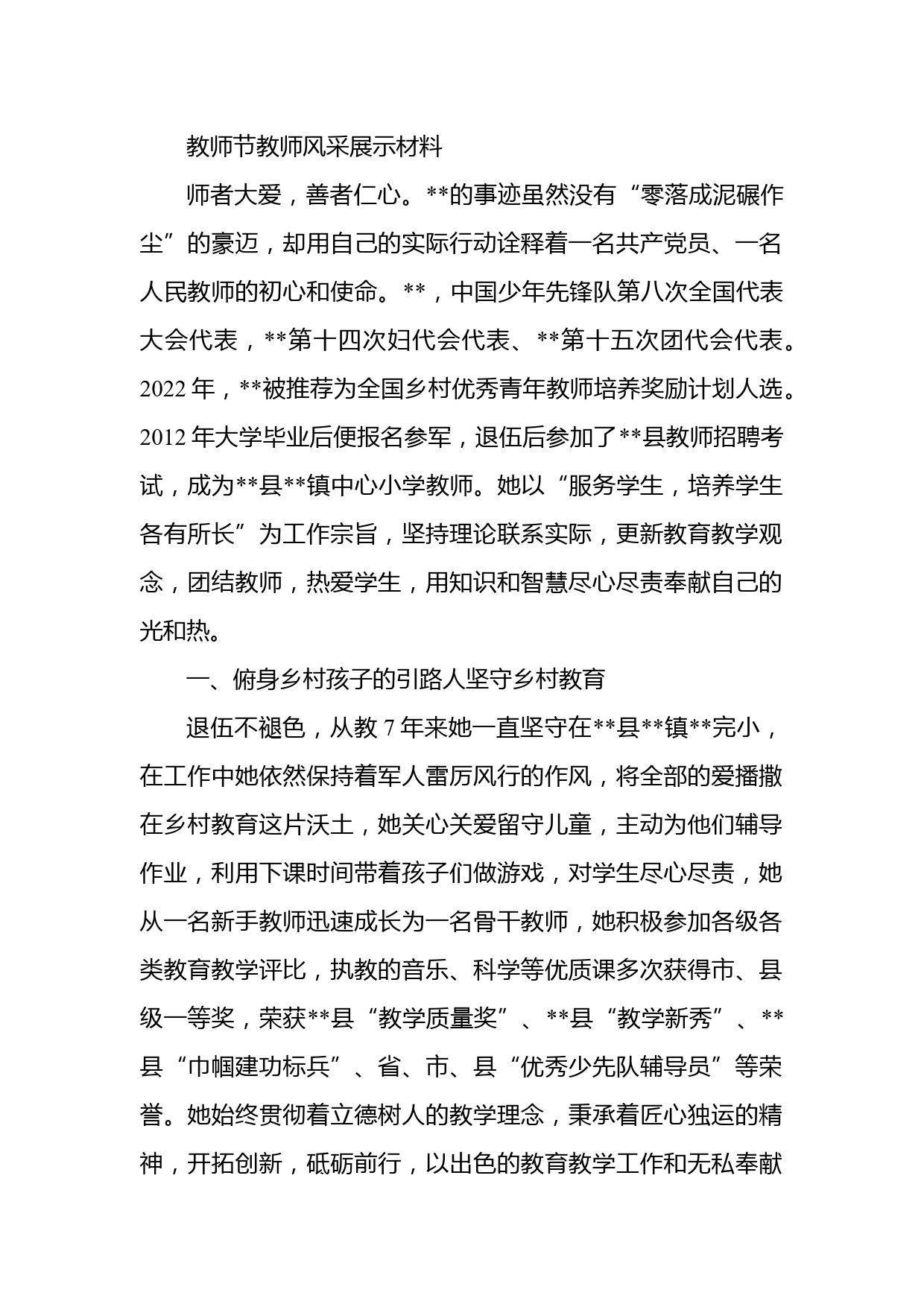 教师节教师风采展示材料

师者大爱，善者仁心。**的事迹虽然没有“零落成泥碾作尘”的豪迈，却用自己的实际行动诠释着一名共产党员、一名人民教师的初心和使命。**，中国少年先锋队第八次全国代表大会代表，**第十四次妇代会代表、**第十五次团代会代表。2022年，**被推荐为全国乡村优秀青年教师培养奖励计划人选。2012年大学毕业后便报名参军，退伍后参加了**县教师招聘考试，成为**县**镇中心小学教师。她以“服务学生，培养学生各有所长”为工作宗旨，坚持理论联系实际，更新教育教学观念，团结教师，热爱学生，用知识和智慧尽心尽责奉献自己的光和热。

一、俯身乡村孩子的引路人坚守乡村教育

退伍不褪色，从教7年来她一直坚守在**县**镇**完小，在工作中她依然保持着军人雷厉风行的作风，将全部的爱播撒在乡村教育这片沃土，她关心关爱留守儿童，主动为他们辅导作业，利用下课时间带着孩子们做游戏，对学生尽心尽责，她从一名新手教师迅速成长为一名骨干教师，她积极参加各级各类教育教学评比，执教的音乐、科学等优质课多次获得市、县级一等奖，荣获**县“教学质量奖”、**县“教学新秀”、**县“巾帼建功标兵”、省、市、县“优秀少先队辅导员”等荣誉。她始终贯彻着立德树人的教学理念，秉承着匠心独运的精神，开拓创新，砥砺前行，以出色的教育教学工作和无私奉献